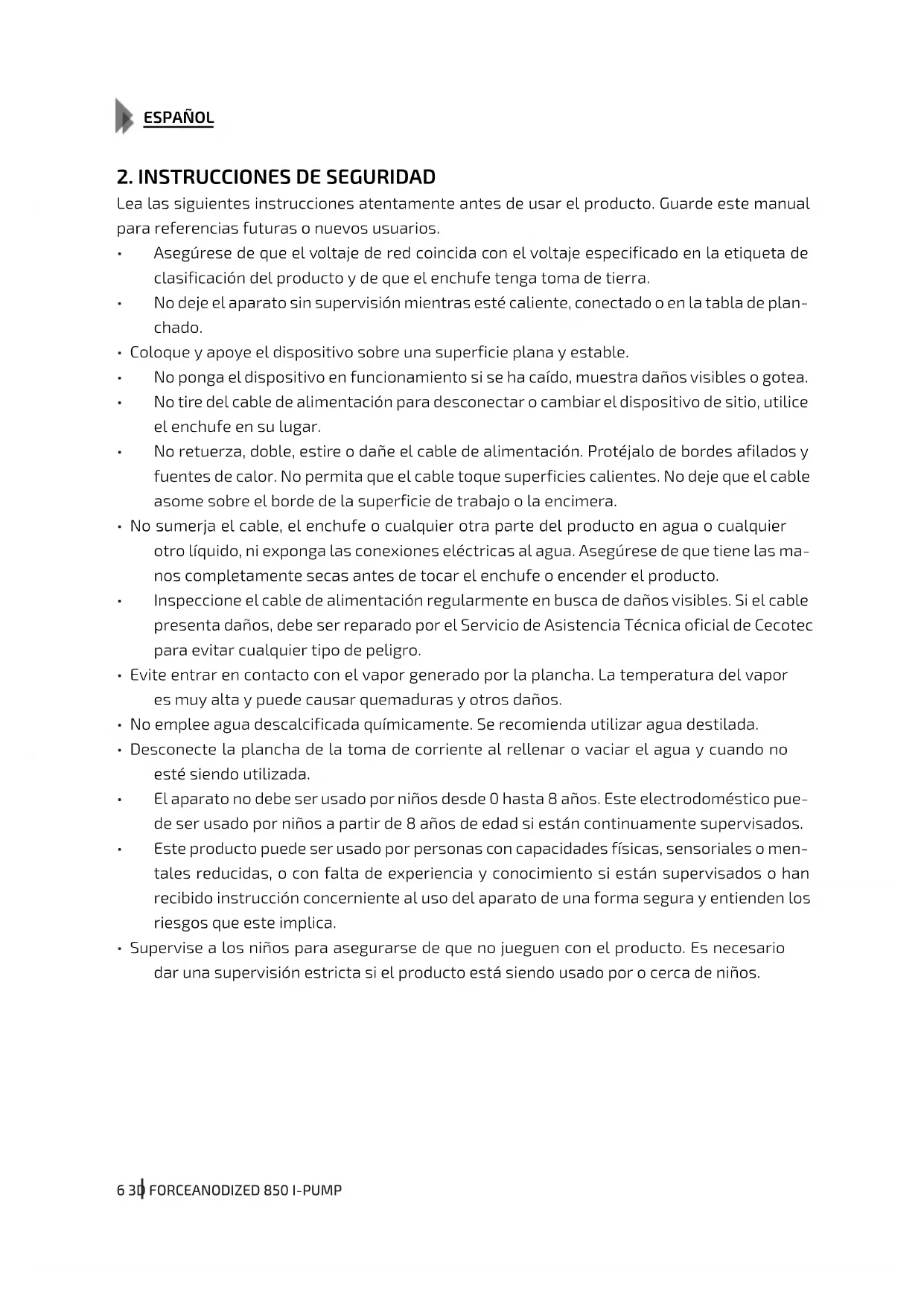 ESPAÑOL

2. INSTRUCCIONES DE SEGURIDAD

Lea las siguientes instrucciones atentamente antes de usar el producto. Guarde este manual para referencias futuras o nuevos usuarios.

• Asegúrese de que el voltaje de red coincida con el voltaje especificado en la etiqueta de clasificación del producto y de que el enchufe tenga toma de tierra.
• No deje el aparato sin supervisión mientras esté caliente, conectado o en la tabla de planchado.
• Coloque y apoye el dispositivo sobre una superficie plana y estable.
• No ponga el dispositivo en funcionamiento si se ha caído, muestra daños visibles o gotea.
• No tire del cable de alimentación para desconectar o cambiar el dispositivo de sitio, utilice el enchufe en su lugar.
• No retuerza, doble, estire o dañe el cable de alimentación. Protéjalo de bordes afilados y fuentes de calor. No permita que el cable toque superficies calientes. No deje que el cable asome sobre el borde de la superficie de trabajo o la encimera.
• No sumerja el cable, el enchufe o cualquier otra parte del producto en agua o cualquier otro líquido, ni exponga las conexiones eléctricas al agua. Asegúrese de que tiene las manos completamente secas antes de tocar el enchufe o encender el producto.
• Inspeccione el cable de alimentación regularmente en busca de daños visibles. Si el cable presenta daños, debe ser reparado por el Servicio de Asistencia Técnica oficial de Cecotec para evitar cualquier tipo de peligro.
• Evite entrar en contacto con el vapor generado por la plancha. La temperatura del vapor es muy alta y puede causar quemaduras y otros daños.
• No emplee agua descalcificada químicamente. Se recomienda utilizar agua destilada.
• Desconecte la plancha de la toma de corriente al rellenar o vaciar el agua y cuando no esté siendo utilizada.
• El aparato no debe ser usado por niños desde 0 hasta 8 años. Este electrodoméstico puede ser usado por niños a partir de 8 años de edad si están continuamente supervisados.
• Este producto puede ser usado por personas con capacidades físicas, sensoriales o mentales reducidas, o con falta de experiencia y conocimiento si están supervisados o han recibido instrucción concerniente al uso del aparato de una forma segura y entienden los riesgos que este implica.
• Supervise a los niños para asegurarse de que no jueguen con el producto. Es necesario dar una supervisión estricta si el producto está siendo usado por o cerca de niños.

6 3D FORCEANODIZED 850 I-PUMP